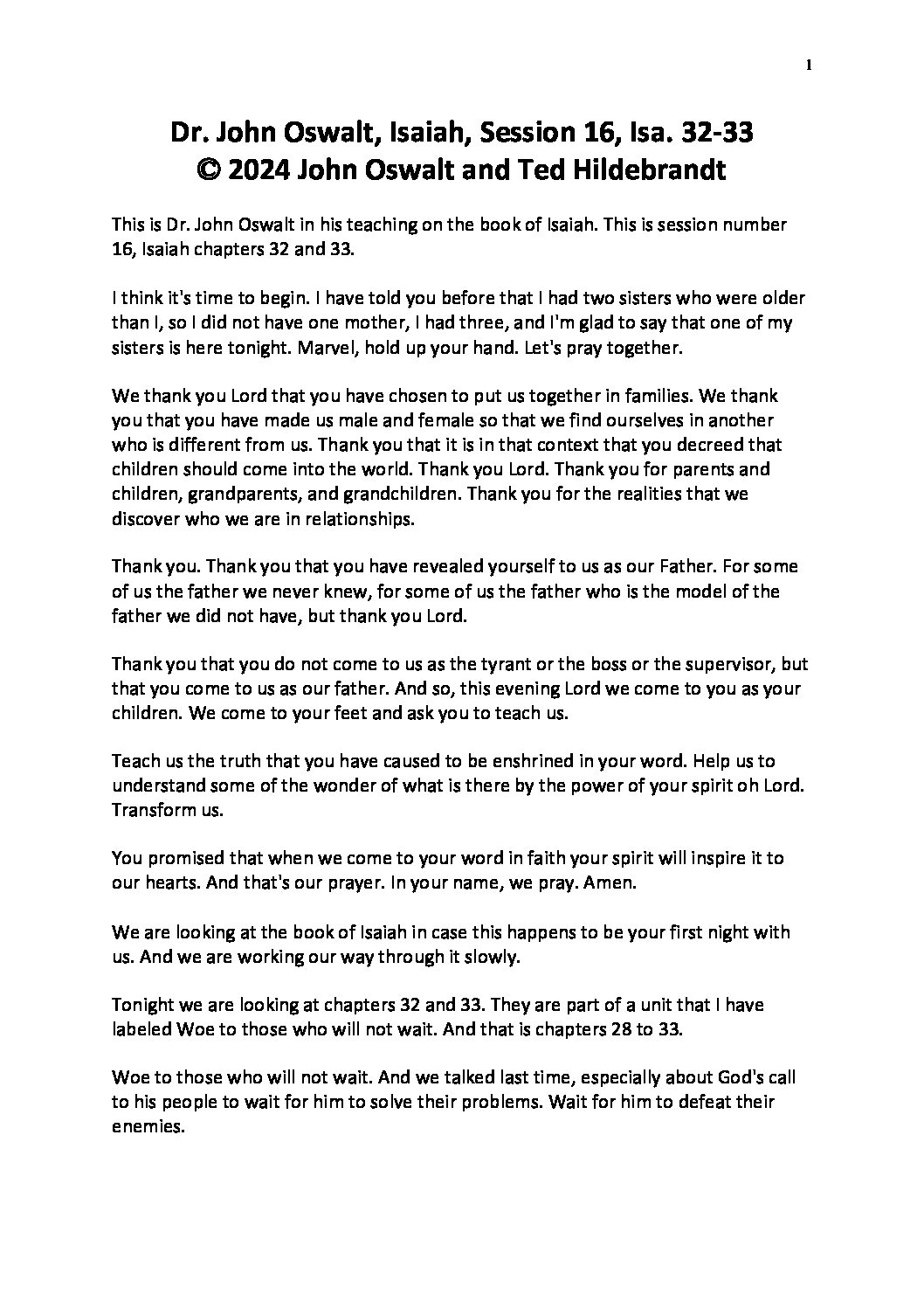 1

Dr. John Oswalt, Isaiah, Session 16, Isa. 32-33
© 2024 John Oswalt and Ted Hildebrandt

This is Dr. John Oswalt in his teaching on the book of Isaiah. This is session number 16, Isaiah chapters 32 and 33.

I think it's time to begin. I have told you before that I had two sisters who were older than I, so I did not have one mother, I had three, and I'm glad to say that one of my sisters is here tonight. Marvel, hold up your hand. Let's pray together.

We thank you Lord that you have chosen to put us together in families. We thank you that you have made us male and female so that we find ourselves in another who is different from us. Thank you that it is in that context that you decreed that children should come into the world. Thank you Lord. Thank you for parents and children, grandparents, and grandchildren. Thank you for the realities that we discover who we are in relationships.

Thank you. Thank you that you have revealed yourself to us as our Father. For some of us the father we never knew, for some of us the father who is the model of the father we did not have, but thank you Lord.

Thank you that you do not come to us as the tyrant or the boss or the supervisor, but that you come to us as our father. And so, this evening Lord we come to you as your children. We come to your feet and ask you to teach us.

Teach us the truth that you have caused to be enshrined in your word. Help us to understand some of the wonder of what is there by the power of your spirit oh Lord. Transform us.

You promised that when we come to your word in faith your spirit will inspire it to our hearts. And that's our prayer. In your name, we pray. Amen.

We are looking at the book of Isaiah in case this happens to be your first night with us. And we are working our way through it slowly.

Tonight we are looking at chapters 32 and 33. They are part of a unit that I have labeled Woe to those who will not wait. And that is chapters 28 to 33.

Woe to those who will not wait. And we talked last time, especially about God's call to his people to wait for him to solve their problems. Wait for him to defeat their enemies.